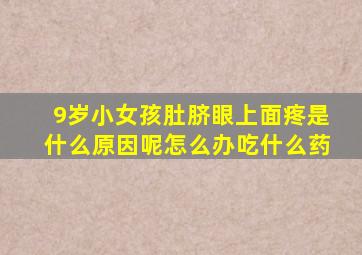 9岁小女孩肚脐眼上面疼是什么原因呢怎么办吃什么药